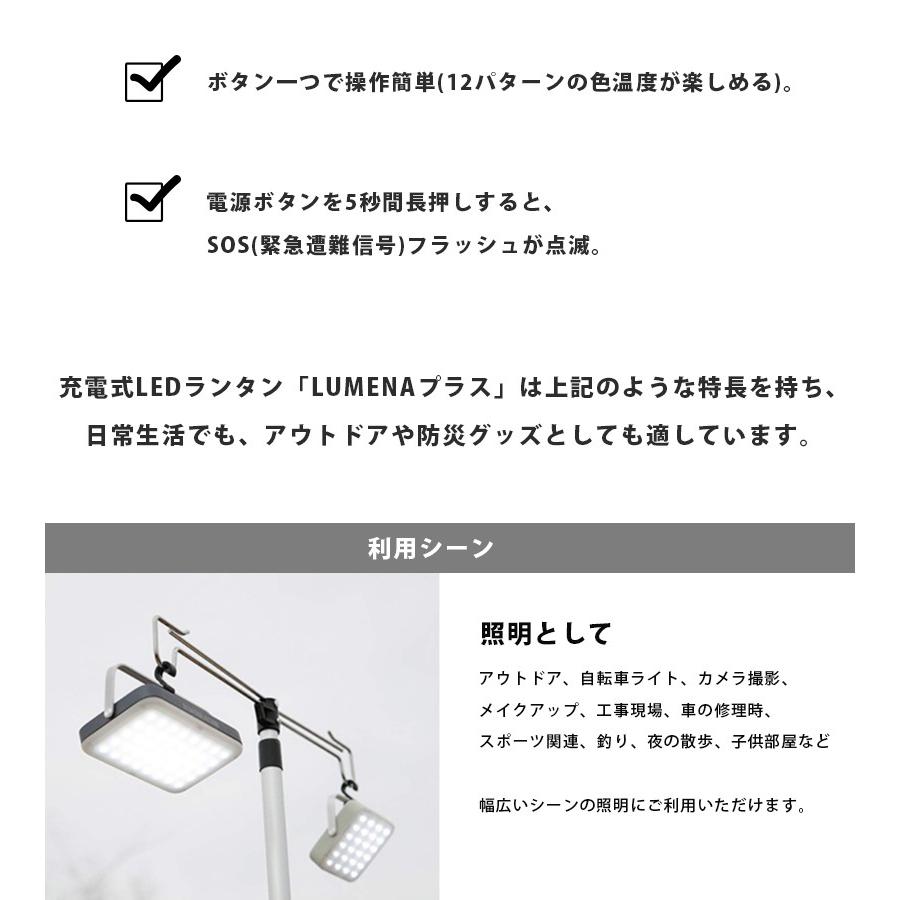 ボタン一つで操作簡単(12パターンの色温度が楽しめる)。

電源ボタンを5秒間長押しすると、
SOS(緊急遭難信号)フラッシュが点滅。

充電式LEDランタン「LUMENAプラス」は上記のような特長を持ち、
日常生活でも、アウトドアや防災グッズとしても適しています。

利用シーン

照明として

アウトドア、自転車ライト、カメラ撮影、
メイクアップ、工事現場、車の修理時、
スポーツ関連、釣り、夜の散歩、子供部屋など

幅広いシーンの照明にご利用いただけます。